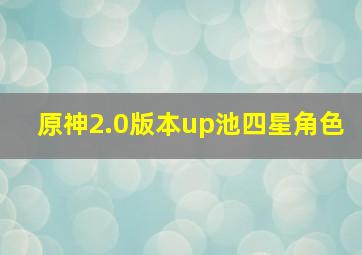 原神2.0版本up池四星角色